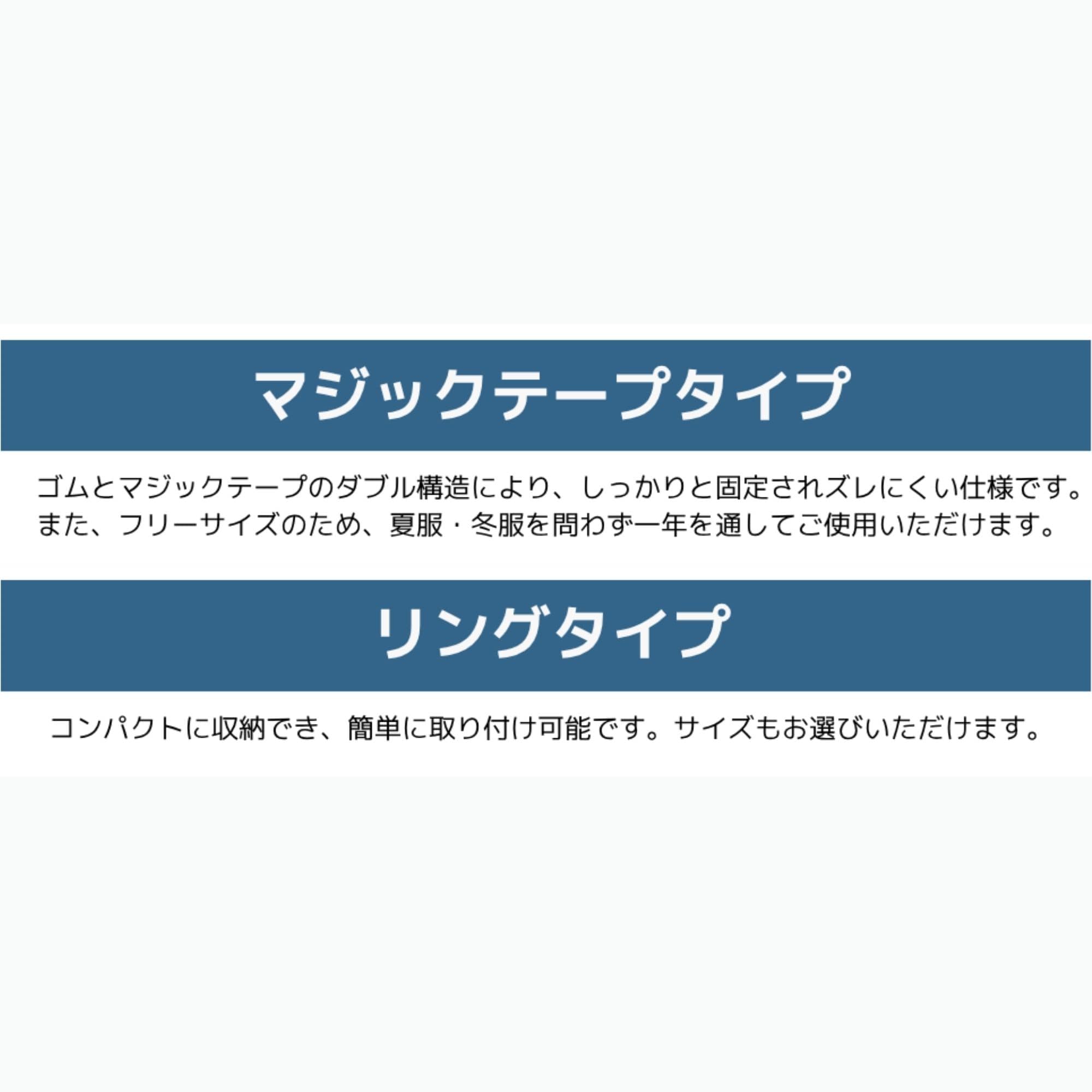 マジックテープタイプ

ゴムとマジックテープのダブル構造により、しっかりと固定されズレにくい仕様です。
また、フリーサイズのため、夏服・冬服を問わず一年を通してご使用いただけます。

リングタイプ

コンパクトに収納でき、簡単に取り付け可能です。サイズもお選びいただけます。